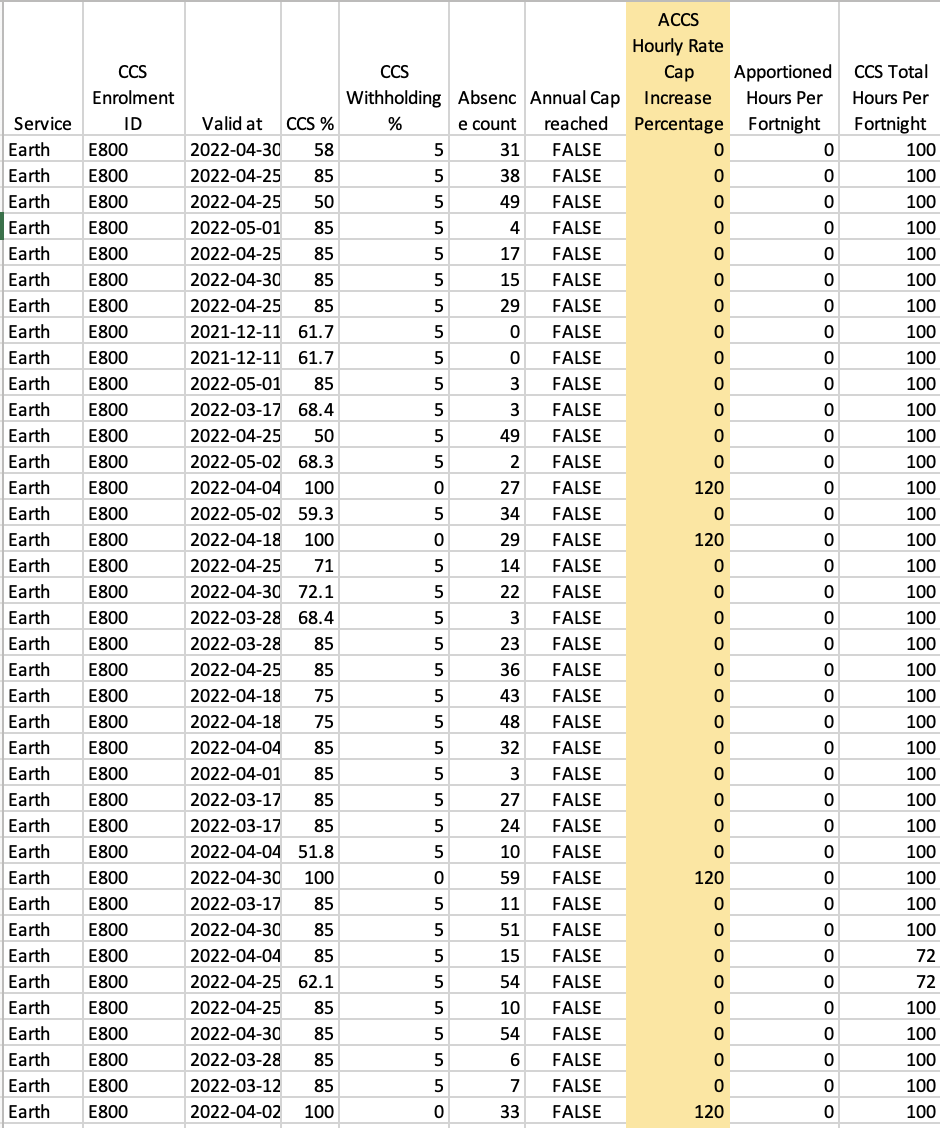 | Service | CCS Enrolment ID | Valid at | CCS % | CCS Withholding % | Absence count | Annual Cap reached | ACCS Hourly Rate Cap Increase Percentage | Apportioned Hours Per Fortnight | CCS Total Hours Per Fortnight |
|---|---|---|---|---|---|---|---|---|---|
| Earth | E800 | 2022-04-30 | 58 | 5 | 31 | FALSE | 0 | 0 | 100 |
| Earth | E800 | 2022-04-25 | 85 | 5 | 38 | FALSE | 0 | 0 | 100 |
| Earth | E800 | 2022-04-25 | 50 | 5 | 49 | FALSE | 0 | 0 | 100 |
| Earth | E800 | 2022-05-01 | 85 | 5 | 4 | FALSE | 0 | 0 | 100 |
| Earth | E800 | 2022-04-25 | 85 | 5 | 17 | FALSE | 0 | 0 | 100 |
| Earth | E800 | 2022-04-30 | 85 | 5 | 15 | FALSE | 0 | 0 | 100 |
| Earth | E800 | 2022-04-25 | 85 | 5 | 29 | FALSE | 0 | 0 | 100 |
| Earth | E800 | 2021-12-11 | 61.7 | 5 | 0 | FALSE | 0 | 0 | 100 |
| Earth | E800 | 2021-12-11 | 61.7 | 5 | 0 | FALSE | 0 | 0 | 100 |
| Earth | E800 | 2022-05-01 | 85 | 5 | 3 | FALSE | 0 | 0 | 100 |
| Earth | E800 | 2022-03-17 | 68.4 | 5 | 3 | FALSE | 0 | 0 | 100 |
| Earth | E800 | 2022-04-25 | 50 | 5 | 49 | FALSE | 0 | 0 | 100 |
| Earth | E800 | 2022-05-02 | 68.3 | 5 | 2 | FALSE | 0 | 0 | 100 |
| Earth | E800 | 2022-04-04 | 100 | 0 | 27 | FALSE | 120 | 0 | 100 |
| Earth | E800 | 2022-05-02 | 59.3 | 5 | 34 | FALSE | 0 | 0 | 100 |
| Earth | E800 | 2022-04-18 | 100 | 0 | 29 | FALSE | 120 | 0 | 100 |
| Earth | E800 | 2022-04-25 | 71 | 5 | 14 | FALSE | 0 | 0 | 100 |
| Earth | E800 | 2022-04-30 | 72.1 | 5 | 22 | FALSE | 0 | 0 | 100 |
| Earth | E800 | 2022-03-28 | 68.4 | 5 | 3 | FALSE | 0 | 0 | 100 |
| Earth | E800 | 2022-03-28 | 85 | 5 | 23 | FALSE | 0 | 0 | 100 |
| Earth | E800 | 2022-04-25 | 85 | 5 | 36 | FALSE | 0 | 0 | 100 |
| Earth | E800 | 2022-04-18 | 75 | 5 | 43 | FALSE | 0 | 0 | 100 |
| Earth | E800 | 2022-04-18 | 75 | 5 | 48 | FALSE | 0 | 0 | 100 |
| Earth | E800 | 2022-04-04 | 85 | 5 | 32 | FALSE | 0 | 0 | 100 |
| Earth | E800 | 2022-04-01 | 85 | 5 | 3 | FALSE | 0 | 0 | 100 |
| Earth | E800 | 2022-03-17 | 85 | 5 | 27 | FALSE | 0 | 0 | 100 |
| Earth | E800 | 2022-03-17 | 85 | 5 | 24 | FALSE | 0 | 0 | 100 |
| Earth | E800 | 2022-04-04 | 51.8 | 5 | 10 | FALSE | 0 | 0 | 100 |
| Earth | E800 | 2022-04-30 | 100 | 0 | 59 | FALSE | 120 | 0 | 100 |
| Earth | E800 | 2022-03-17 | 85 | 5 | 11 | FALSE | 0 | 0 | 100 |
| Earth | E800 | 2022-04-30 | 85 | 5 | 51 | FALSE | 0 | 0 | 100 |
| Earth | E800 | 2022-04-04 | 85 | 5 | 15 | FALSE | 0 | 0 | 72 |
| Earth | E800 | 2022-04-25 | 62.1 | 5 | 54 | FALSE | 0 | 0 | 72 |
| Earth | E800 | 2022-04-25 | 85 | 5 | 10 | FALSE | 0 | 0 | 100 |
| Earth | E800 | 2022-04-30 | 85 | 5 | 54 | FALSE | 0 | 0 | 100 |
| Earth | E800 | 2022-03-28 | 85 | 5 | 6 | FALSE | 0 | 0 | 100 |
| Earth | E800 | 2022-03-12 | 85 | 5 | 7 | FALSE | 0 | 0 | 100 |
| Earth | E800 | 2022-04-02 | 100 | 0 | 33 | FALSE | 120 | 0 | 100 |